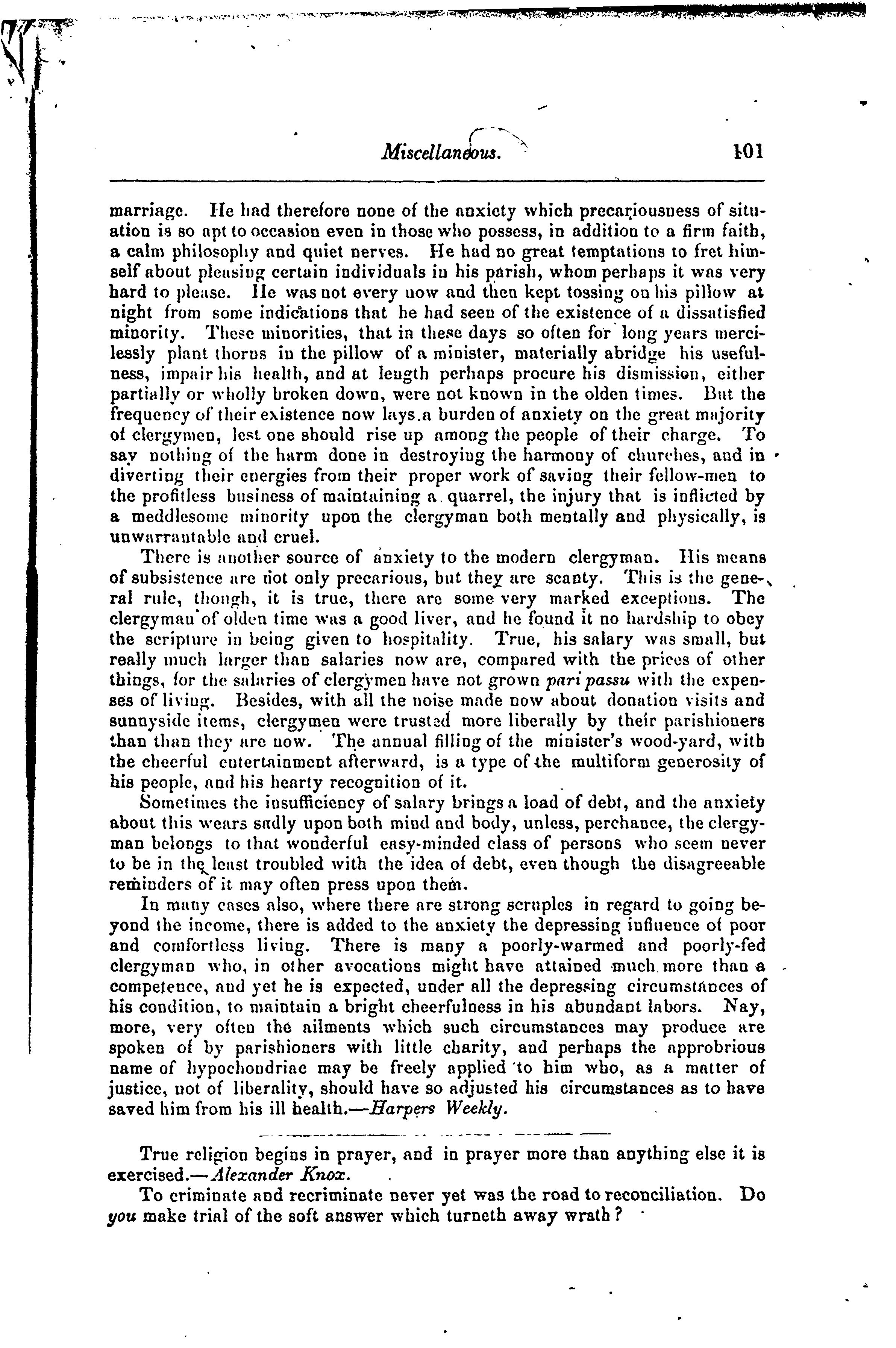 Miscellaneous. 101

marriage. He had therefore none of the anxiety which precariousness of situation is so apt to occasion even in those who possess, in addition to a firm faith, a calm philosophy and quiet nerves. He had no great temptations to fret himself about pleasing certain individuals in his parish, whom perhaps it was very hard to please. He was not every now and then kept tossing on his pillow at night from some indications that he had seen of the existence of a dissatisfied minority. These minorities, that in these days so often for long years mercilessly plant thorns in the pillow of a minister, materially abridge his usefulness, impair his health, and at length perhaps procure his dismission, either partially or wholly broken down, were not known in the olden times. But the frequency of their existence now lays a burden of anxiety on the great majority of clergymen, lest one should rise up among the people of their charge. To say nothing of the harm done in destroying the harmony of churches, and in diverting their energies from their proper work of saving their fellow-men to the profitless business of maintaining a quarrel, the injury that is inflicted by a meddlesome minority upon the clergyman both mentally and physically, is unwarrantable and cruel.

There is another source of anxiety to the modern clergyman. His means of subsistence are not only precarious, but they are scanty. This is the general rule, though, it is true, there are some very marked exceptions. The clergyman of olden time was a good liver, and he found it no hardship to obey the scripture in being given to hospitality. True, his salary was small, but really much larger than salaries now are, compared with the prices of other things, for the salaries of clergymen have not grown pari passu with the expenses of living. Besides, with all the noise made now about donation visits and sunnyside items, clergymen were trusted more liberally by their parishioners than than they are now. The annual filling of the minister's wood-yard, with the cheerful entertainment afterward, is a type of the multiform generosity of his people, and his hearty recognition of it.

Sometimes the insufficiency of salary brings a load of debt, and the anxiety about this wears sadly upon both mind and body, unless, perchance, the clergyman belongs to that wonderful easy-minded class of persons who seem never to be in the least troubled with the idea of debt, even though the disagreeable reminders of it may often press upon them.

In many cases also, where there are strong scruples in regard to going beyond the income, there is added to the anxiety the depressing influence of poor and comfortless living. There is many a poorly-warmed and poorly-fed clergyman who, in other avocations might have attained much more than a competence, and yet he is expected, under all the depressing circumstances of his condition, to maintain a bright cheerfulness in his abundant labors. Nay, more, very often the ailments which such circumstances may produce are spoken of by parishioners with little charity, and perhaps the approbrious name of hypochondriac may be freely applied to him who, as a matter of justice, not of liberality, should have so adjusted his circumstances as to have saved him from his ill health.—Harpers Weekly.

True religion begins in prayer, and in prayer more than anything else it is exercised.—Alexander Knox.

To criminate and recriminate never yet was the road to reconciliation. Do you make trial of the soft answer which turneth away wrath?